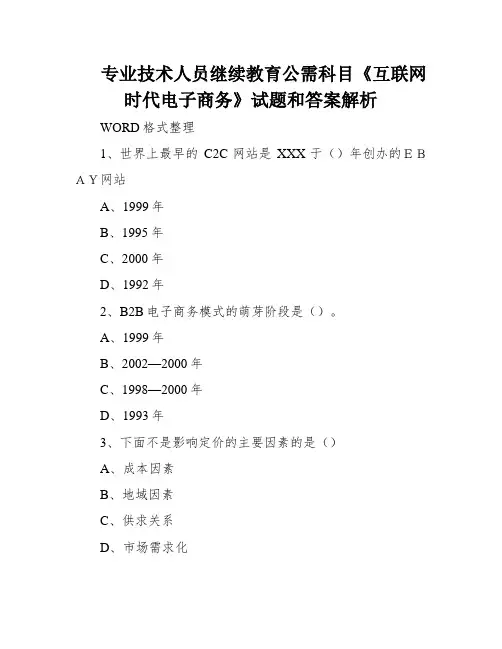 专业技术人员继续教育公需科目《互联网时代电子商务》试题和答案解析

WORD 格式整理

1、世界上最早的 C2C 网站是 XXX 于（）年创办的 E B A Y 网站

A、1999 年

B、1995 年

C、2000 年

D、1992 年

2、B2B 电子商务模式的萌芽阶段是（）。

A、1999 年

B、2002—2000 年

C、1998—2000 年

D、1993 年

3、下面不是影响定价的主要因素的是（）

A、成本因素

B、地域因素

C、供求关系

D、市场需求化